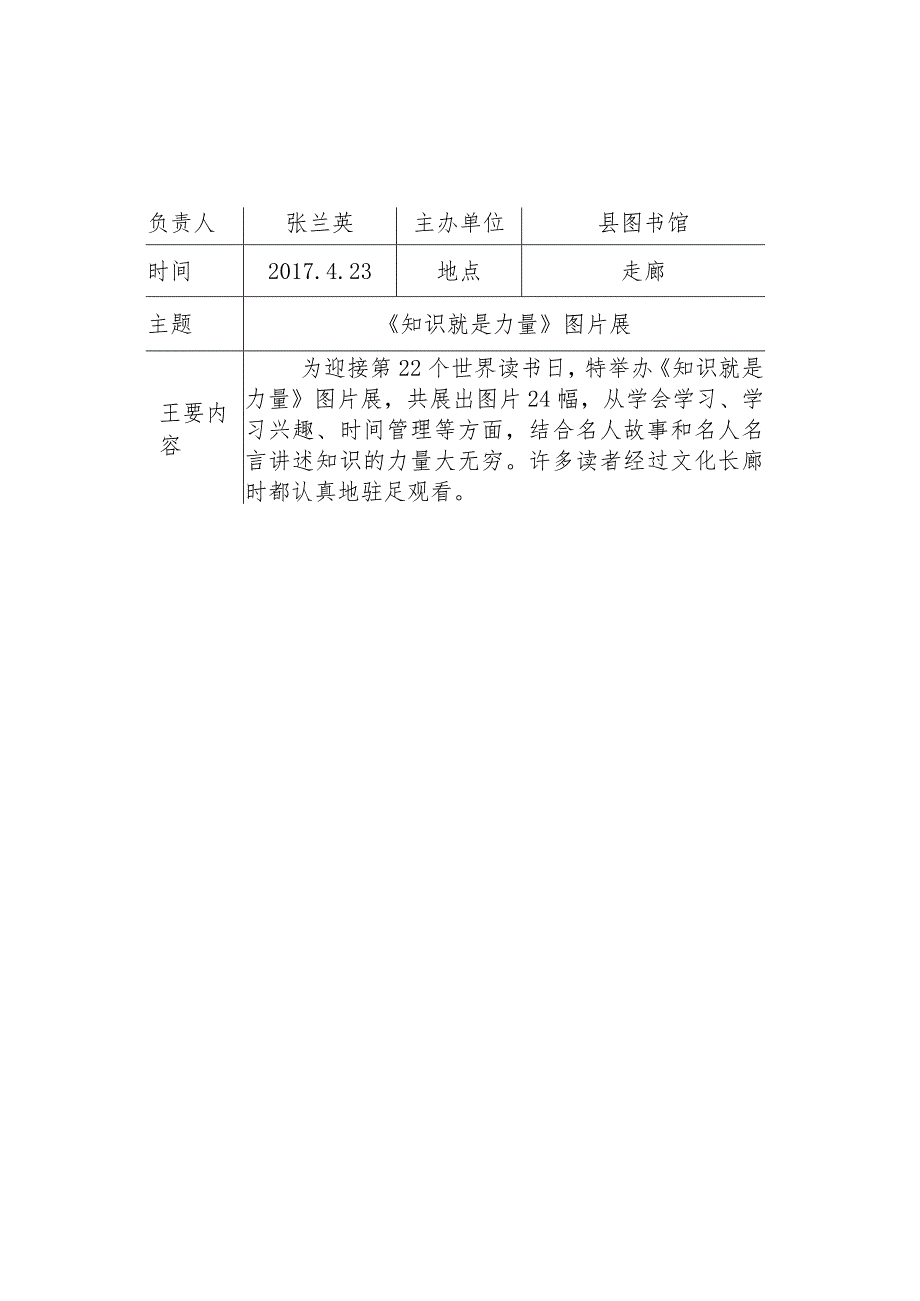 | 负责人 | 张兰英 | 主办单位 | 县图书馆 |
|---|---|---|---|
| 时间 | 2017.4.23 | 地点 | 走廊 |
| 主题 | 《知识就是力量》图片展 | | |
| 王要内容 | 为迎接第22个世界读书日，特举办《知识就是力量》图片展，共展出图片24幅，从学会学习、学习兴趣、时间管理等方面，结合名人故事和名人名言讲述知识的力量大无穷。许多读者经过文化长廊时都认真地驻足观看。 | | |